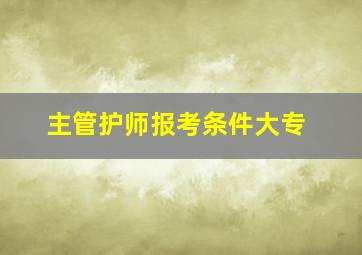 主管护师报考条件大专